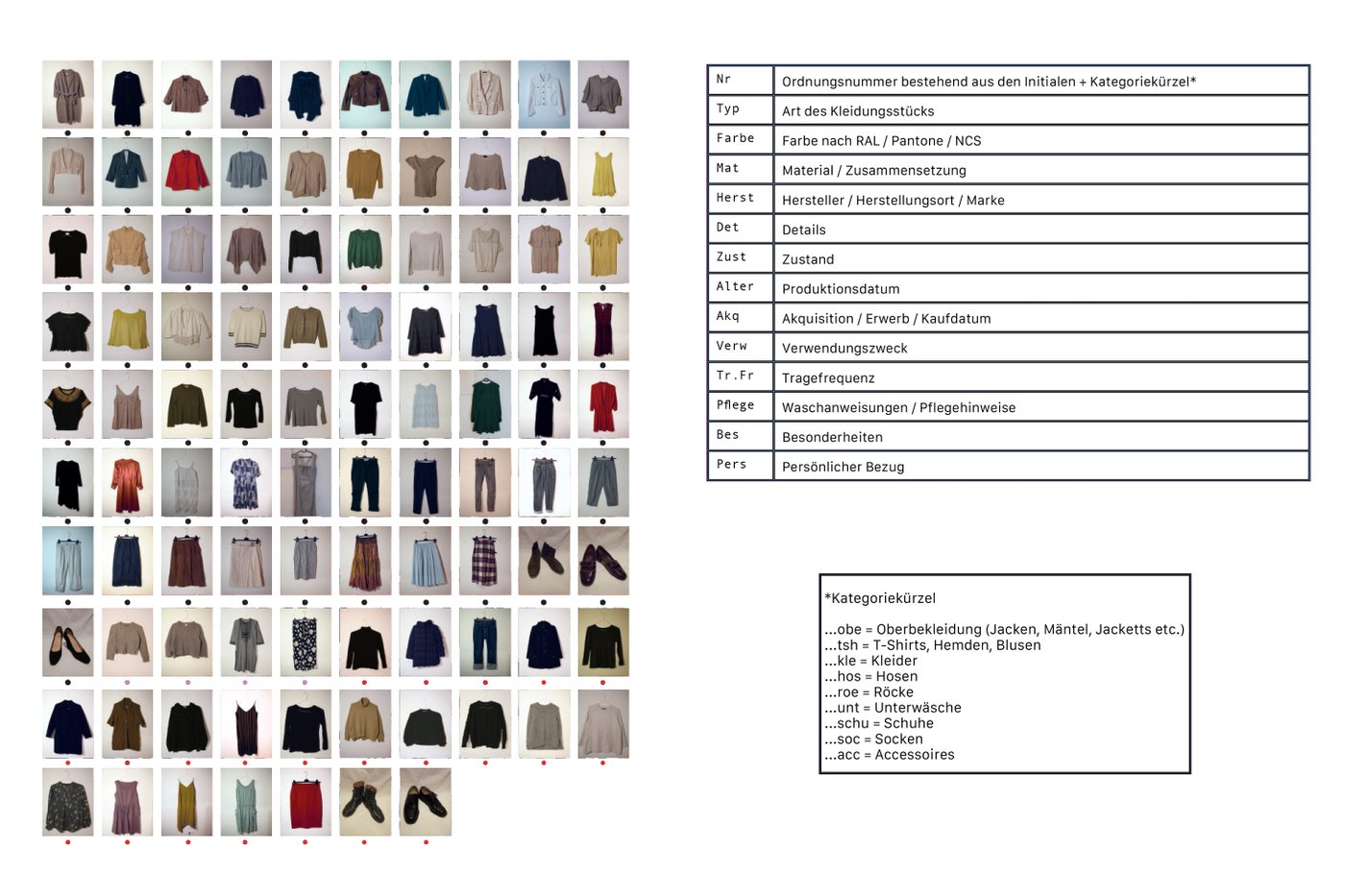 | Nr | Ordnungsnummer bestehend aus den Initialen + Kategoriekürzel* |
|---|---|
| Typ | Art des Kleidungsstücks |
| Farbe | Farbe nach RAL / Pantone / NCS |
| Mat | Material / Zusammensetzung |
| Herst | Hersteller / Herstellungsort / Marke |
| Det | Details |
| Zust | Zustand |
| Alter | Produktionsdatum |
| Akq | Akquisition / Erwerb / Kaufdatum |
| Verw | Verwendungszweck |
| Tr.Fr | Tragefrequenz |
| Pflege | Waschanweisungen / Pflegehinweise |
| Bes | Besonderheiten |
| Pers | Persönlicher Bezug |

*Kategoriekürzel

...obe = Oberbekleidung (Jacken, Mäntel, Jacketts etc.)
...tsh = T-Shirts, Hemden, Blusen
...kle = Kleider
...hos = Hosen
...roe = Röcke
...unt = Unterwäsche
...schu = Schuhe
...soc = Socken
...acc = Accessoires